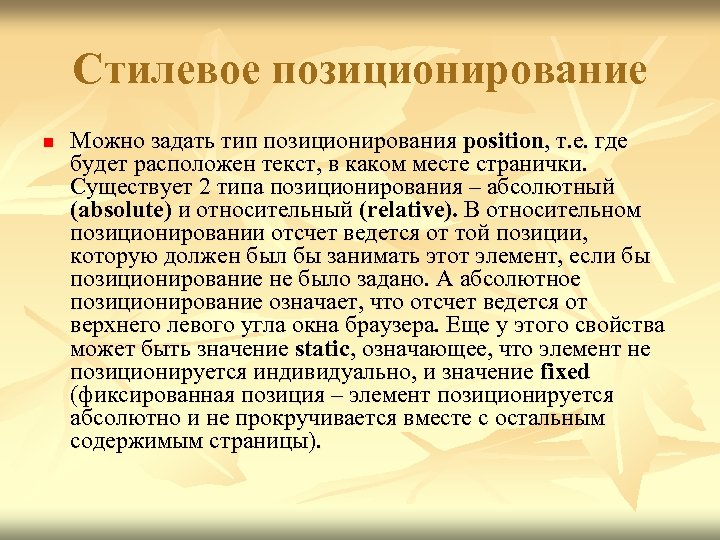 Стилевое позиционирование

Можно задать тип позиционирования position, т.е. где будет расположен текст, в каком месте странички. Существует 2 типа позиционирования – абсолютный (absolute) и относительный (relative). В относительном позиционировании отсчет ведется от той позиции, которую должен был бы занимать этот элемент, если бы позиционирование не было задано. А абсолютное позиционирование означает, что отсчет ведется от верхнего левого угла окна браузера. Еще у этого свойства может быть значение static, означающее, что элемент не позиционируется индивидуально, и значение fixed (фиксированная позиция – элемент позиционируется абсолютно и не прокручивается вместе с остальным содержимым страницы).